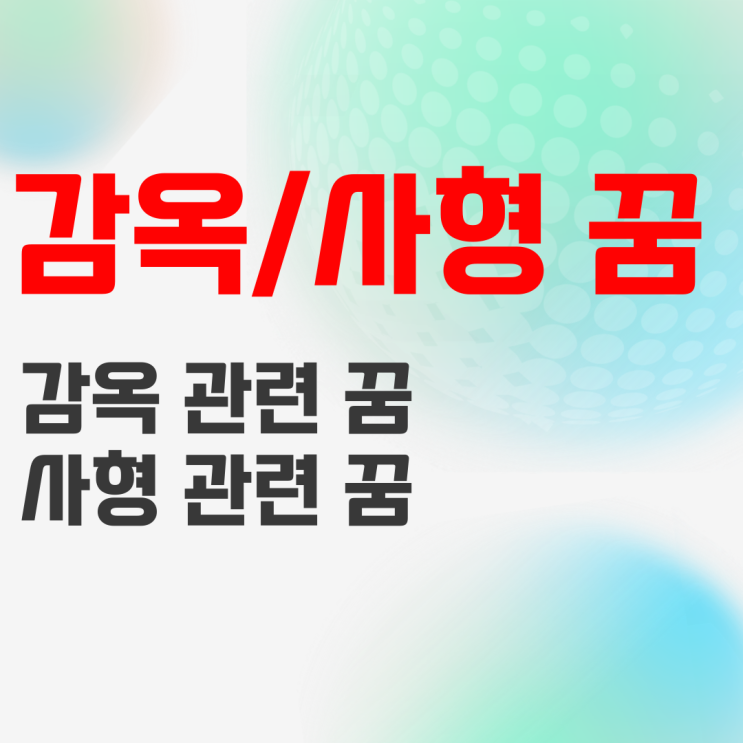 감옥/사형 꿈

감옥 관련 꿈
사형 관련 꿈